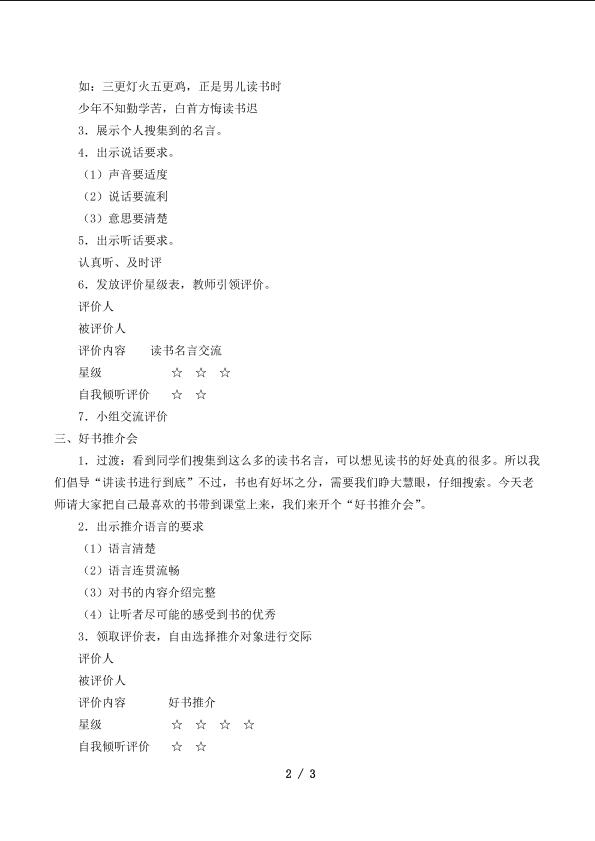 如：三更灯火五更鸡，正是男儿读书时

少年不知勤学苦，白首方悔读书迟

3．展示个人搜集到的名言。

4．出示说话要求。

（1）声音要适度

（2）说话要流利

（3）意思要清楚

5．出示听话要求。

认真听、及时评

6．发放评价星级表，教师引领评价。

评价人

被评价人

评价内容　读书名言交流

星级　☆ ☆ ☆

自我倾听评价　☆ ☆

7．小组交流评价

三、好书推介会

1．过渡：看到同学们搜集到这么多的读书名言，可以想见读书的好处真的很多。所以我们倡导“讲读书进行到底”不过，书也有好坏之分，需要我们睁大慧眼，仔细搜索。今天老师请大家把自己最喜欢的书带到课堂上来，我们来开个“好书推介会”。

2．出示推介语言的要求

（1）语言清楚

（2）语言连贯流畅

（3）对书的内容介绍完整

（4）让听者尽可能的感受到书的优秀

3．领取评价表，自由选择推介对象进行交际

评价人

被评价人

评价内容　好书推介

星级　☆ ☆ ☆ ☆

自我倾听评价　☆ ☆

2 / 3